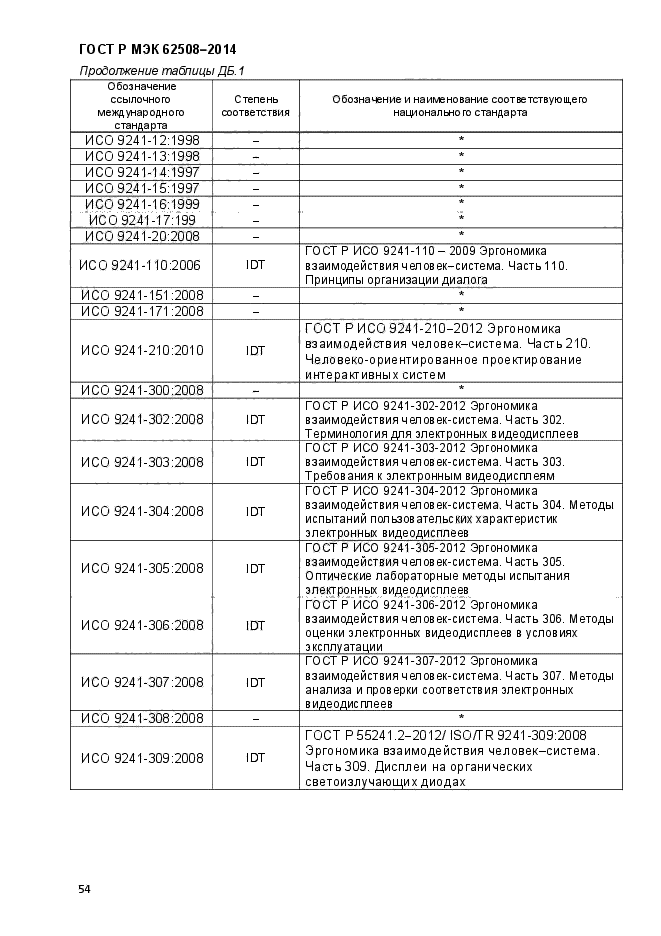 ГОСТ Р МЭК 62508–2014

Продолжение таблицы ДБ.1

| Обозначение ссылочного международного стандарта | Степень соответствия | Обозначение и наименование соответствующего национального стандарта |
|---|---|---|
| ИСО 9241-12:1998 | – | * |
| ИСО 9241-13:1998 | – | * |
| ИСО 9241-14:1997 | – | * |
| ИСО 9241-15:1997 | – | * |
| ИСО 9241-16:1999 | – | * |
| ИСО 9241-17:199 | – | * |
| ИСО 9241-20:2008 | – | * |
| ИСО 9241-110:2006 | IDT | ГОСТ Р ИСО 9241-110 – 2009 Эргономика взаимодействия человек-система. Часть 110. Принципы организации диалога |
| ИСО 9241-151:2008 | – | * |
| ИСО 9241-171:2008 | – | * |
| ИСО 9241-210:2010 | IDT | ГОСТ Р ИСО 9241-210–2012 Эргономика взаимодействия человек–система. Часть 210. Человеко-ориентированное проектирование интерактивных систем |
| ИСО 9241-300:2008 | – | * |
| ИСО 9241-302:2008 | IDT | ГОСТ Р ИСО 9241-302-2012 Эргономика взаимодействия человек-система. Часть 302. Терминология для электронных видеодисплеев |
| ИСО 9241-303:2008 | IDT | ГОСТ Р ИСО 9241-303-2012 Эргономика взаимодействия человек-система. Часть 303. Требования к электронным видеодисплеям |
| ИСО 9241-304:2008 | IDT | ГОСТ Р ИСО 9241-304-2012 Эргономика взаимодействия человек-система. Часть 304. Методы испытаний пользовательских характеристик электронных видеодисплеев |
| ИСО 9241-305:2008 | IDT | ГОСТ Р ИСО 9241-305-2012 Эргономика взаимодействия человек-система. Часть 305. Оптические лабораторные методы испытания электронных видеодисплеев |
| ИСО 9241-306:2008 | IDT | ГОСТ Р ИСО 9241-306-2012 Эргономика взаимодействия человек-система. Часть 306. Методы оценки электронных видеодисплеев в условиях эксплуатации |
| ИСО 9241-307:2008 | IDT | ГОСТ Р ИСО 9241-307-2012 Эргономика взаимодействия человек-система. Часть 307. Методы анализа и проверки соответствия электронных видеодисплеев |
| ИСО 9241-308:2008 | – | * |
| ИСО 9241-309:2008 | IDT | ГОСТ Р 55241.2–2012/ ISO/TR 9241-309:2008 Эргономика взаимодействия человек–система. Часть 309. Дисплеи на органических светоизлучающих диодах |

54